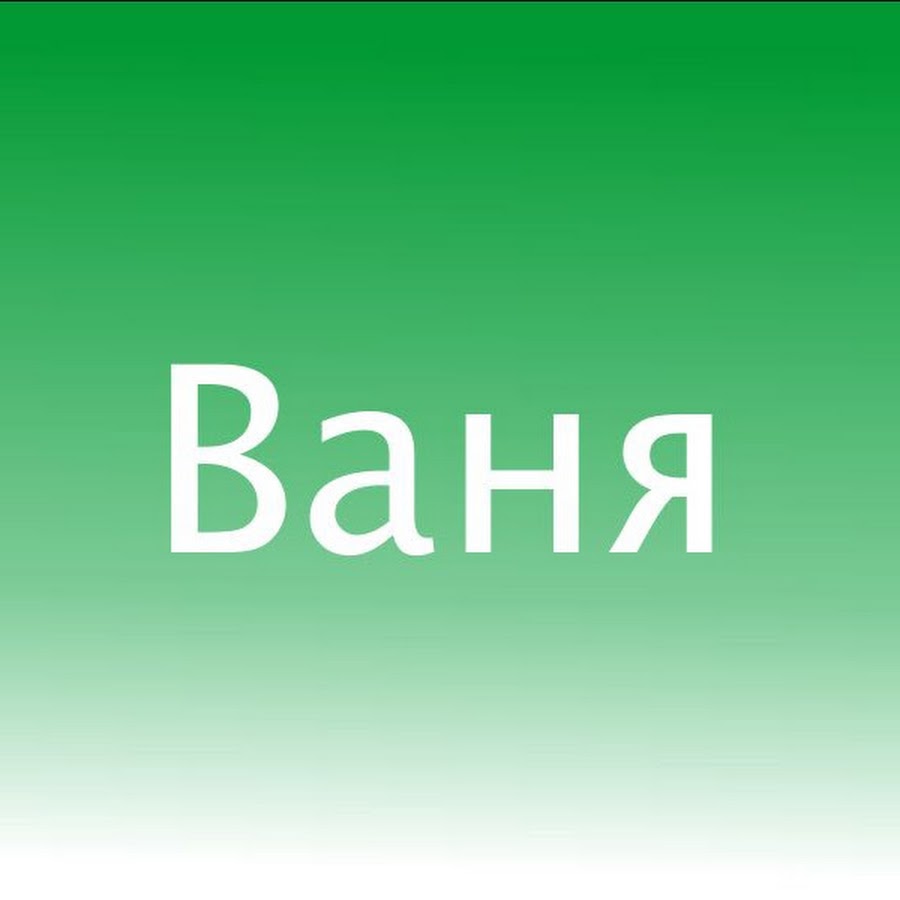 Ваня